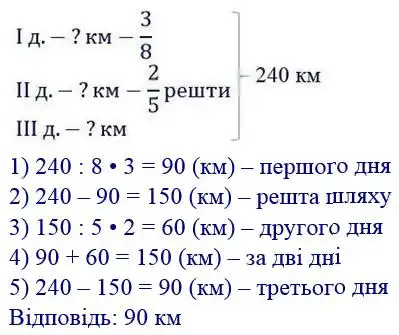 I д. – ? км – $\frac{3}{8}$

II д. – ? км – $\frac{2}{5}$ решти

III д. – ? км

240 км

1) 240 : 8 • 3 = 90 (км) – першого дня
2) 240 – 90 = 150 (км) – решта шляху
3) 150 : 5 • 2 = 60 (км) – другого дня
4) 90 + 60 = 150 (км) – за дві дні
5) 240 – 150 = 90 (км) – третього дня
Відповідь: 90 км